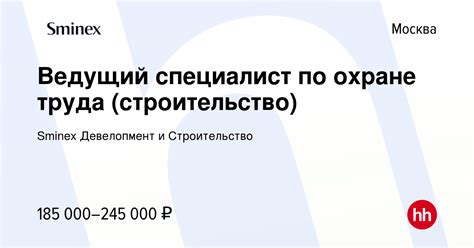 Sminex

Москва

Ведущий специалист по охране труда (строительство)

Sminex Девелопмент и Строительство

185 000–245 000 ₽

hh